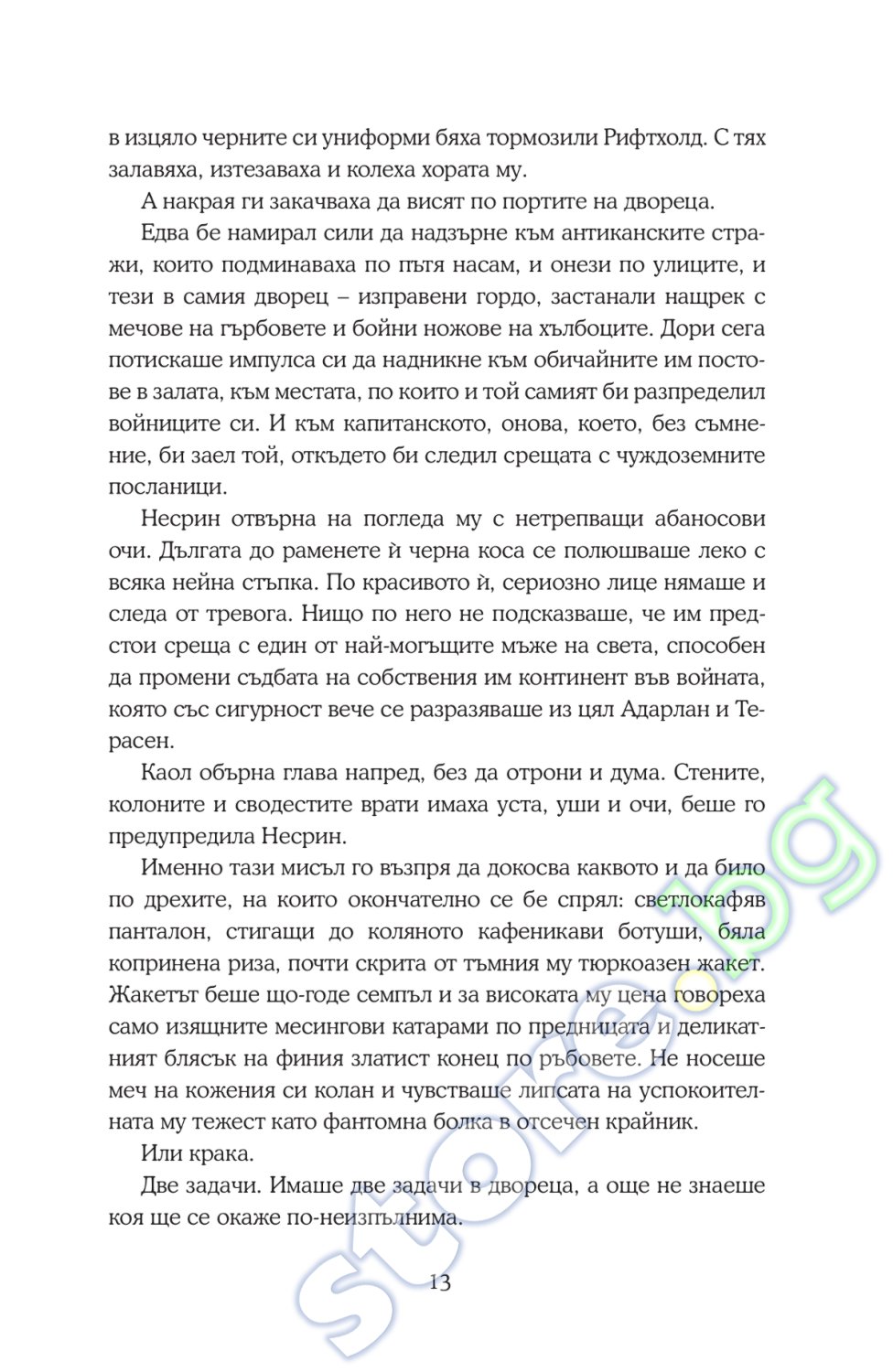 в изцяло черните си униформи бяха тормозили Рифтхолд. С тях залавяха, изтезаваха и колеха хората му.

А накрая ги закачваха да висят по портите на двореца.

Едва бе намирал сили да надзърне към антиканските стражи, които подминаваха по пътя насам, и онези по улиците, и тези в самия дворец – изправени гордо, застанали нащрек с мечове на гърбовете и бойни ножове на хълбоците. Дори сега потискаше импулса си да надникне към обичайните им постове в залата, към местата, по които и той самият би разпределил войниците си. И към капитанското, онова, което, без съмнение, би заел той, откъдето би следил срещата с чуждоземните посланици.

Несрин отвърна на погледа му с нетрепващи абаносови очи. Дългата до раменете ѝ черна коса се полюшваше леко с всяка нейна стъпка. По красивото ѝ, сериозно лице нямаше и следа от тревога. Нищо по него не подсказваше, че им предстои среща с един от най-могъщите мъже на света, способен да промени съдбата на собствения им континент във войната, която със сигурност вече се разразяваше из цял Адарлан и Терасен.

Каол обърна глава напред, без да отрони и дума. Стените, колоните и сводестите врати имаха уста, уши и очи, беше го предупредила Несрин.

Именно тази мисъл го възпря да докосва каквото и да било по дрехите, на които окончателно се бе спрял: светлокафяв панталон, стигащи до коляното кафеникави ботуши, бяла копринена риза, почти скрита от тъмния му тюркоазен жакет. Жакетът беше що-годе семпъл и за високата му цена говореха само изящните месингови катарами по предницата и деликатният блясък на финия златист конец по ръбовете. Не носеше меч на кожения си колан и чувстваше липсата на успокоителната му тежест като фантомна болка в отсечен крайник.

Или крака.

Две задачи. Имаше две задачи в двореца, а още не знаеше коя ще се окаже по-неизпълнима.

13

store.bg